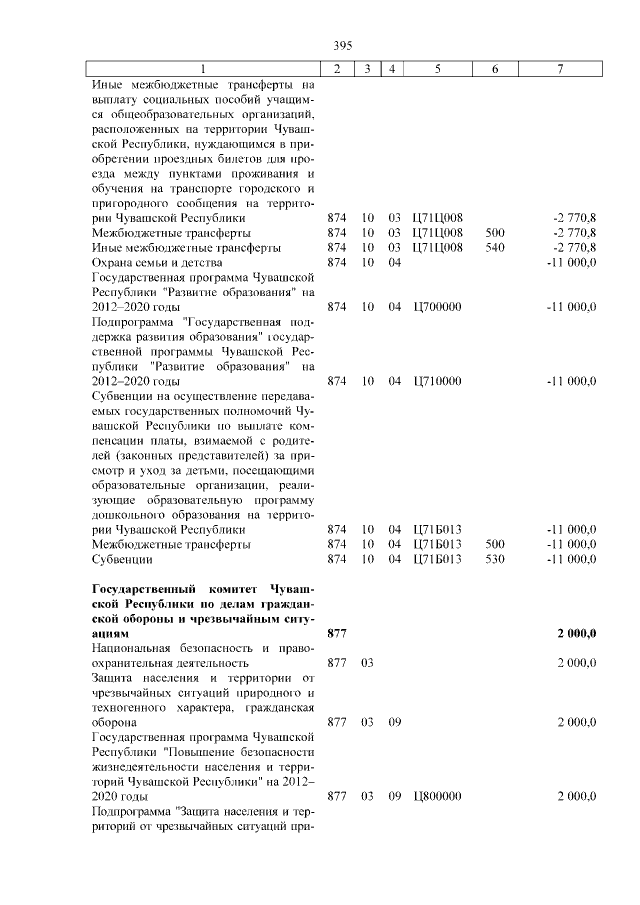 395

| 1 | 2 | 3 | 4 | 5 | 6 | 7 |
|---|---|---|---|---|---|---|
| Иные межбюджетные трансферты на выплату социальных пособий учащимся общеобразовательных организаций, расположенных на территории Чувашской Республики, нуждающимся в приобретении проездных билетов для проезда между пунктами проживания и обучения на транспорте городского и пригородного сообщения на территории Чувашской Республики | 874 | 10 | 03 | Ц71Ц008 | | -2 770,8 |
| Межбюджетные трансферты | 874 | 10 | 03 | Ц71Ц008 | 500 | -2 770,8 |
| Иные межбюджетные трансферты | 874 | 10 | 03 | Ц71Ц008 | 540 | -2 770,8 |
| Охрана семьи и детства | 874 | 10 | 04 | | | -11 000,0 |
| Государственная программа Чувашской Республики "Развитие образования" на 2012–2020 годы | 874 | 10 | 04 | Ц700000 | | -11 000,0 |
| Подпрограмма "Государственная поддержка развития образования" государственной программы Чувашской Республики "Развитие образования" на 2012–2020 годы | 874 | 10 | 04 | Ц710000 | | -11 000,0 |
| Субвенции на осуществление передаваемых государственных полномочий Чувашской Республики по выплате компенсации платы, взимаемой с родителей (законных представителей) за присмотр и уход за детьми, посещающими образовательные организации, реализующие образовательную программу дошкольного образования на территории Чувашской Республики | 874 | 10 | 04 | Ц71Б013 | | -11 000,0 |
| Межбюджетные трансферты | 874 | 10 | 04 | Ц71Б013 | 500 | -11 000,0 |
| Субвенции | 874 | 10 | 04 | Ц71Б013 | 530 | -11 000,0 |
| **Государственный комитет Чувашской Республики по делам гражданской обороны и чрезвычайным ситуациям** | **877** | | | | | **2 000,0** |
| Национальная безопасность и правоохранительная деятельность | 877 | 03 | | | | 2 000,0 |
| Защита населения и территории от чрезвычайных ситуаций природного и техногенного характера, гражданская оборона | 877 | 03 | 09 | | | 2 000,0 |
| Государственная программа Чувашской Республики "Повышение безопасности жизнедеятельности населения и территорий Чувашской Республики" на 2012–2020 годы | 877 | 03 | 09 | Ц800000 | | 2 000,0 |
| Подпрограмма "Защита населения и территорий от чрезвычайных ситуаций при- | | | | | | |